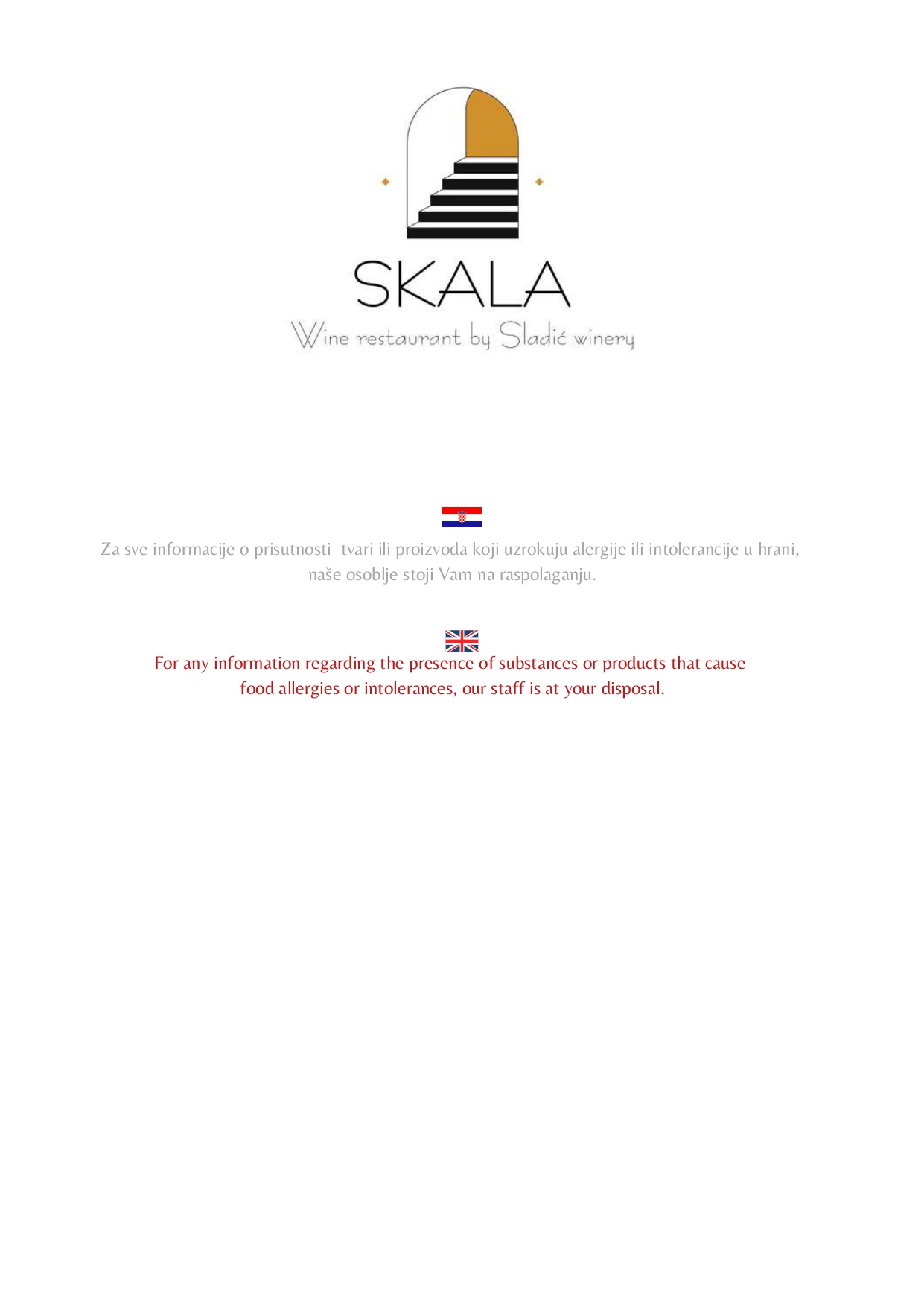 SKALA
Wine restaurant by Sladić winery

Za sve informacije o prisutnosti tvari ili proizvoda koji uzrokuju alergije ili intolerancije u hrani, naše osoblje stoji Vam na raspolaganju.

For any information regarding the presence of substances or products that cause food allergies or intolerances, our staff is at your disposal.